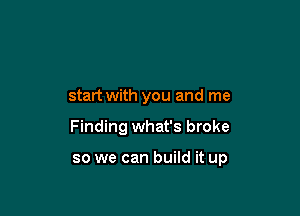 start with you and me
Finding what's broke
so we can build it up